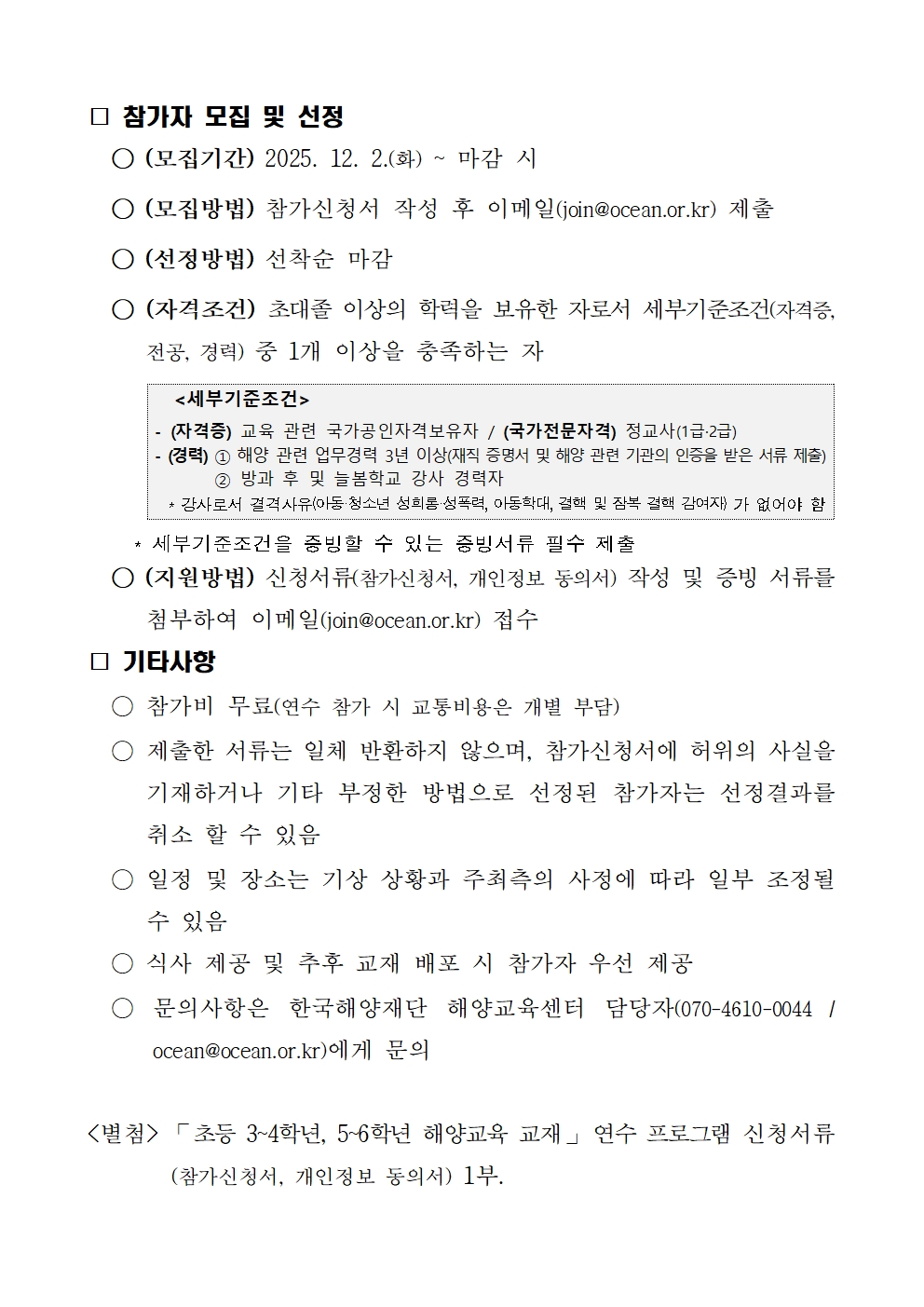 □ 참가자 모집 및 선정

○ (모집기간) 2025. 12. 2.(화) ~ 마감 시

○ (모집방법) 참가신청서 작성 후 이메일(join@ocean.or.kr) 제출

○ (선정방법) 선착순 마감

○ (자격조건) 초대졸 이상의 학력을 보유한 자로서 세부기준조건(자격증, 전공, 경력) 중 1개 이상을 충족하는 자

<세부기준조건>
- (자격증) 교육 관련 국가공인자격보유자 / (국가전문자격) 정교사(1급·2급)
- (경력) ① 해양 관련 업무경력 3년 이상(재직 증명서 및 해양 관련 기관의 인증을 받은 서류 제출)
② 방과 후 및 늘봄학교 강사 경력자
* 강사로서 결격사유(아동·청소년 성희롱·성폭력, 아동학대, 결핵 및 잠복 결핵 감여자) 가 없어야 함

* 세부기준조건을 증빙할 수 있는 증빙서류 필수 제출

○ (지원방법) 신청서류(참가신청서, 개인정보 동의서) 작성 및 증빙 서류를 첨부하여 이메일(join@ocean.or.kr) 접수

□ 기타사항

○ 참가비 무료(연수 참가 시 교통비용은 개별 부담)

○ 제출한 서류는 일체 반환하지 않으며, 참가신청서에 허위의 사실을 기재하거나 기타 부정한 방법으로 선정된 참가자는 선정결과를 취소 할 수 있음

○ 일정 및 장소는 기상 상황과 주최측의 사정에 따라 일부 조정될 수 있음

○ 식사 제공 및 추후 교재 배포 시 참가자 우선 제공

○ 문의사항은 한국해양재단 해양교육센터 담당자(070-4610-0044 / ocean@ocean.or.kr)에게 문의

<별첨> 「초등 3~4학년, 5~6학년 해양교육 교재」 연수 프로그램 신청서류 (참가신청서, 개인정보 동의서) 1부.